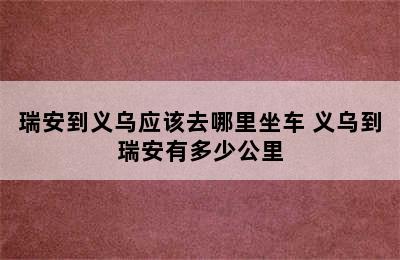 瑞安到义乌应该去哪里坐车 义乌到瑞安有多少公里